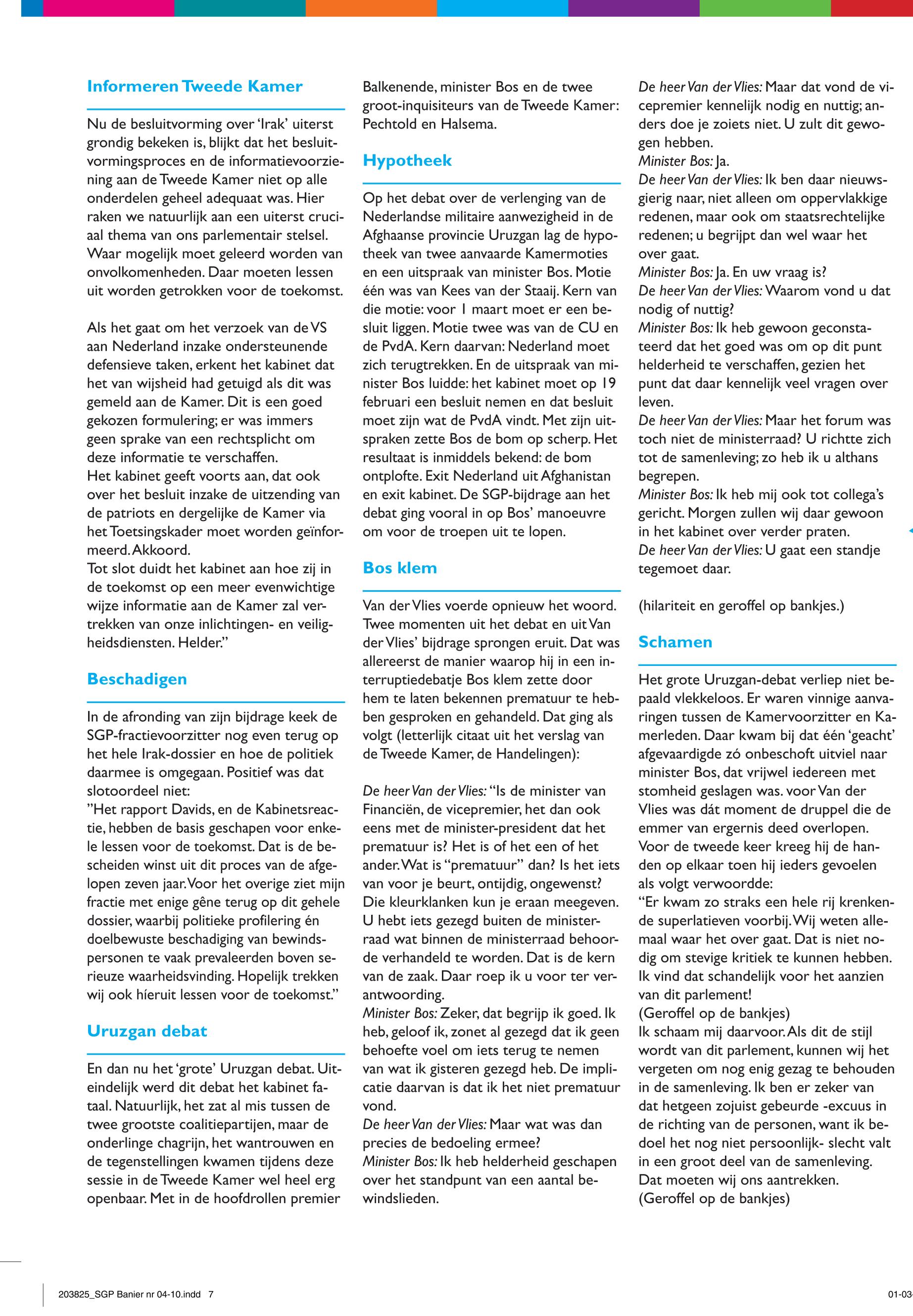 Informeren Tweede Kamer

Nu de besluitvorming over 'Irak' uiterst grondig bekeken is, blijkt dat het besluitvormingsproces en de informatievoorziening aan de Tweede Kamer niet op alle onderdelen geheel adequaat was. Hier raken we natuurlijk aan een uiterst cruciaal thema van ons parlementair stelsel. Waar mogelijk moet geleerd worden van onvolkomenheden. Daar moeten lessen uit worden getrokken voor de toekomst.

Als het gaat om het verzoek van de VS aan Nederland inzake ondersteunende defensieve taken, erkent het kabinet dat het van wijsheid had getuigd als dit was gemeld aan de Kamer. Dit is een goed gekozen formulering; er was immers geen sprake van een rechtsplicht om deze informatie te verschaffen.
Het kabinet geeft voorts aan, dat ook over het besluit inzake de uitzending van de patriots en dergelijke de Kamer via het Toetsingskader moet worden geïnformeerd. Akkoord.
Tot slot duidt het kabinet aan hoe zij in de toekomst op een meer evenwichtige wijze informatie aan de Kamer zal vertrekken van onze inlichtingen- en veiligheidsdiensten. Helder."

Beschadigen

In de afronding van zijn bijdrage keek de SGP-fractievoorzitter nog even terug op het hele Irak-dossier en hoe de politiek daarmee is omgegaan. Positief was dat slotoordeel niet:
"Het rapport Davids, en de Kabinetsreactie, hebben de basis geschapen voor enkele lessen voor de toekomst. Dat is de bescheiden winst uit dit proces van de afgelopen zeven jaar. Voor het overige ziet mijn fractie met enige gêne terug op dit gehele dossier, waarbij politieke profilering én doelbewuste beschadiging van bewindspersonen te vaak prevaleerden boven serieuze waarheidsvinding. Hopelijk trekken wij ook híeruit lessen voor de toekomst."

Uruzgan debat

En dan nu het 'grote' Uruzgan debat. Uiteindelijk werd dit debat het kabinet fataal. Natuurlijk, het zat al mis tussen de twee grootste coalitiepartijen, maar de onderlinge chagrijn, het wantrouwen en de tegenstellingen kwamen tijdens deze sessie in de Tweede Kamer wel heel erg openbaar. Met in de hoofdrollen premier Balkenende, minister Bos en de twee groot-inquisiteurs van de Tweede Kamer: Pechtold en Halsema.

Hypotheek

Op het debat over de verlenging van de Nederlandse militaire aanwezigheid in de Afghaanse provincie Uruzgan lag de hypotheek van twee aanvaarde Kamermoties en een uitspraak van minister Bos. Motie één was van Kees van der Staaij. Kern van die motie: voor 1 maart moet er een besluit liggen. Motie twee was van de CU en de PvdA. Kern daarvan: Nederland moet zich terugtrekken. En de uitspraak van minister Bos luidde: het kabinet moet op 19 februari een besluit nemen en dat besluit moet zijn wat de PvdA vindt. Met zijn uitspraken zette Bos de bom op scherp. Het resultaat is inmiddels bekend: de bom ontplofte. Exit Nederland uit Afghanistan en exit kabinet. De SGP-bijdrage aan het debat ging vooral in op Bos' manoeuvre om voor de troepen uit te lopen.

Bos klem

Van der Vlies voerde opnieuw het woord. Twee momenten uit het debat en uit Van der Vlies' bijdrage sprongen eruit. Dat was allereerst de manier waarop hij in een interruptiedebatje Bos klem zette door hem te laten bekennen prematuur te hebben gesproken en gehandeld. Dat ging als volgt (letterlijk citaat uit het verslag van de Tweede Kamer, de Handelingen):

De heer Van der Vlies: "Is de minister van Financiën, de vicepremier, het dan ook eens met de minister-president dat het prematuur is? Het is of het een of het ander. Wat is "prematuur" dan? Is het iets van voor je beurt, ontijdig, ongewenst? Die kleurklanken kun je eraan meegeven. U hebt iets gezegd buiten de ministerraad wat binnen de ministerraad behoorde verhandeld te worden. Dat is de kern van de zaak. Daar roep ik u voor ter verantwoording.
Minister Bos: Zeker, dat begrijp ik goed. Ik heb, geloof ik, zonet al gezegd dat ik geen behoefte voel om iets terug te nemen van wat ik gisteren gezegd heb. De implicatie daarvan is dat ik het niet prematuur vond.
De heer Van der Vlies: Maar wat was dan precies de bedoeling ermee?
Minister Bos: Ik heb helderheid geschapen over het standpunt van een aantal bewindslieden.
De heer Van der Vlies: Maar dat vond de vicepremier kennelijk nodig en nuttig; anders doe je zoiets niet. U zult dit gewogen hebben.
Minister Bos: Ja.
De heer Van der Vlies: Ik ben daar nieuwsgierig naar, niet alleen om oppervlakkige redenen, maar ook om staatsrechtelijke redenen; u begrijpt dan wel waar het over gaat.
Minister Bos: Ja. En uw vraag is?
De heer Van der Vlies: Waarom vond u dat nodig of nuttig?
Minister Bos: Ik heb gewoon geconstateerd dat het goed was om op dit punt helderheid te verschaffen, gezien het punt dat daar kennelijk veel vragen over leven.
De heer Van der Vlies: Maar het forum was toch niet de ministerraad? U richtte zich tot de samenleving; zo heb ik u althans begrepen.
Minister Bos: Ik heb mij ook tot collega's gericht. Morgen zullen wij daar gewoon in het kabinet over verder praten.
De heer Van der Vlies: U gaat een standje tegemoet daar.

(hilariteit en geroffel op bankjes.)

Schamen

Het grote Uruzgan-debat verliep niet bepaald vlekkeloos. Er waren vinnige aanvaringen tussen de Kamervoorzitter en Kamerleden. Daar kwam bij dat één 'geacht' afgevaardigde zó onbeschoft uitviel naar minister Bos, dat vrijwel iedereen met stomheid geslagen was. voor Van der Vlies was dát moment de druppel die de emmer van ergernis deed overlopen. Voor de tweede keer kreeg hij de handen op elkaar toen hij ieders gevoelen als volgt verwoordde:
"Er kwam zo straks een hele rij krenkende superlatieven voorbij. Wij weten allemaal waar het over gaat. Dat is niet nodig om stevige kritiek te kunnen hebben. Ik vind dat schandelijk voor het aanzien van dit parlement!
(Geroffel op de bankjes)
Ik schaam mij daarvoor. Als dit de stijl wordt van dit parlement, kunnen wij het vergeten om nog enig gezag te behouden in de samenleving. Ik ben er zeker van dat hetgeen zojuist gebeurde -excuus in de richting van de personen, want ik bedoel het nog niet persoonlijk- slecht valt in een groot deel van de samenleving. Dat moeten wij ons aantrekken.
(Geroffel op de bankjes)

203825_SGP Banier nr 04-10.indd 7

01-03